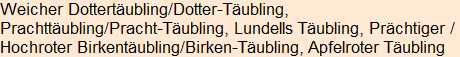 Weicher Dottertäubling/Dotter-Täubling, Prachttäubling/Pracht-Täubling, Lundells Täubling, Prächtiger / Hochroter Birkentäubling/Birken-Täubling, Apfelroter Täubling